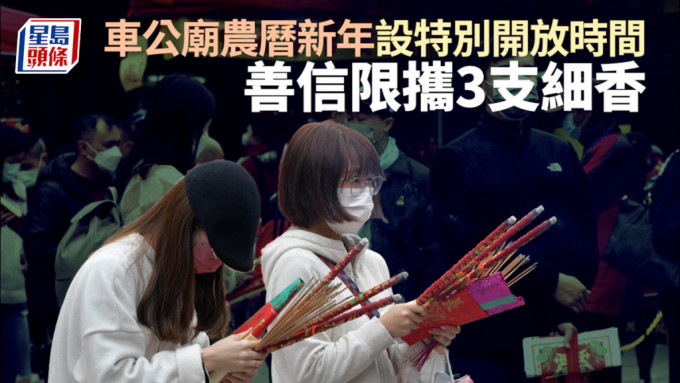 星島頭條

車公廟農曆新年設特別開放時間

善信限攜3支細香